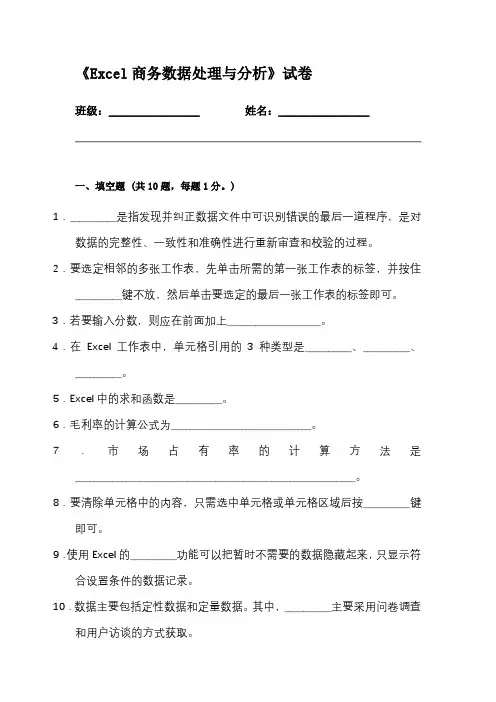 《Excel 商务数据处理与分析》试卷

班级：________________　　　　姓名：________________

一、填空题（共 10 题，每题 1 分。）

1．________是指发现并纠正数据文件中可识别错误的最后一道程序，是对数据的完整性、一致性和准确性进行重新审查和校验的过程。

2．要选定相邻的多张工作表，先单击所需的第一张工作表的标签，并按住________键不放，然后单击要选定的最后一张工作表的标签即可。

3．若要输入分数，则应在前面加上________________。

4．在 Excel 工作表中，单元格引用的 3 种类型是________、________、________。

5．Excel 中的求和函数是________。

6．毛利率的计算公式为________________________。

7．市场占有率的计算方法是________________________________________________。

8．要清除单元格中的内容，只需选中单元格或单元格区域后按________键即可。

9．使用 Excel 的________功能可以把暂时不需要的数据隐藏起来，只显示符合设置条件的数据记录。

10．数据主要包括定性数据和定量数据。其中，________主要采用问卷调查和用户访谈的方式获取。